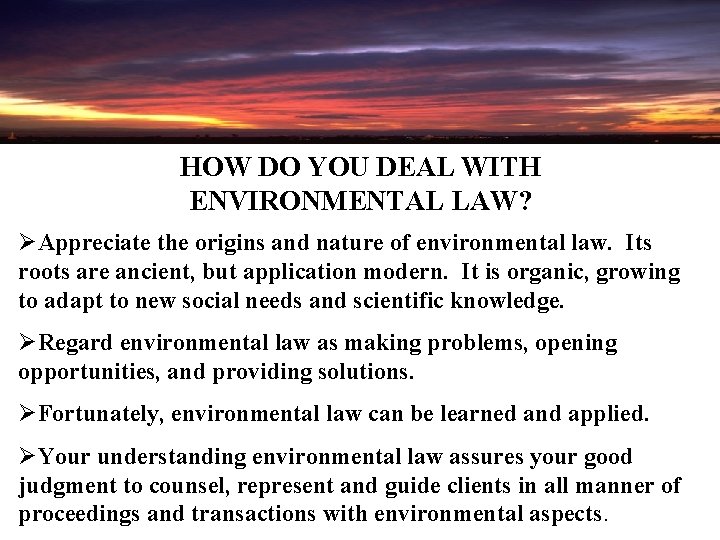 HOW DO YOU DEAL WITH
ENVIRONMENTAL LAW?

➢Appreciate the origins and nature of environmental law. Its roots are ancient, but application modern. It is organic, growing to adapt to new social needs and scientific knowledge.

➢Regard environmental law as making problems, opening opportunities, and providing solutions.

➢Fortunately, environmental law can be learned and applied.

➢Your understanding environmental law assures your good judgment to counsel, represent and guide clients in all manner of proceedings and transactions with environmental aspects.